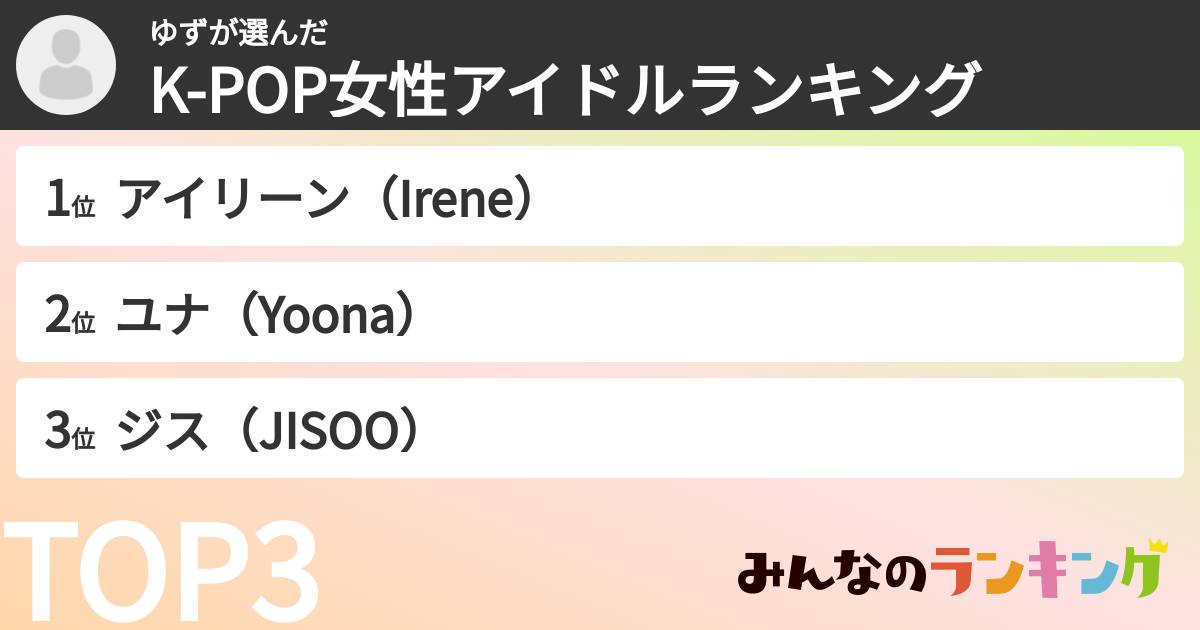 ゆずが選んだ
K-POP女性アイドルランキング

1位 アイリーン（Irene）

2位 ユナ（Yoona）

3位 ジス（JISOO）

TOP3

みんなのランキング